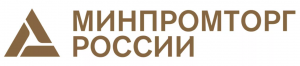 МИНПРОМТОРГ
РОССИИ